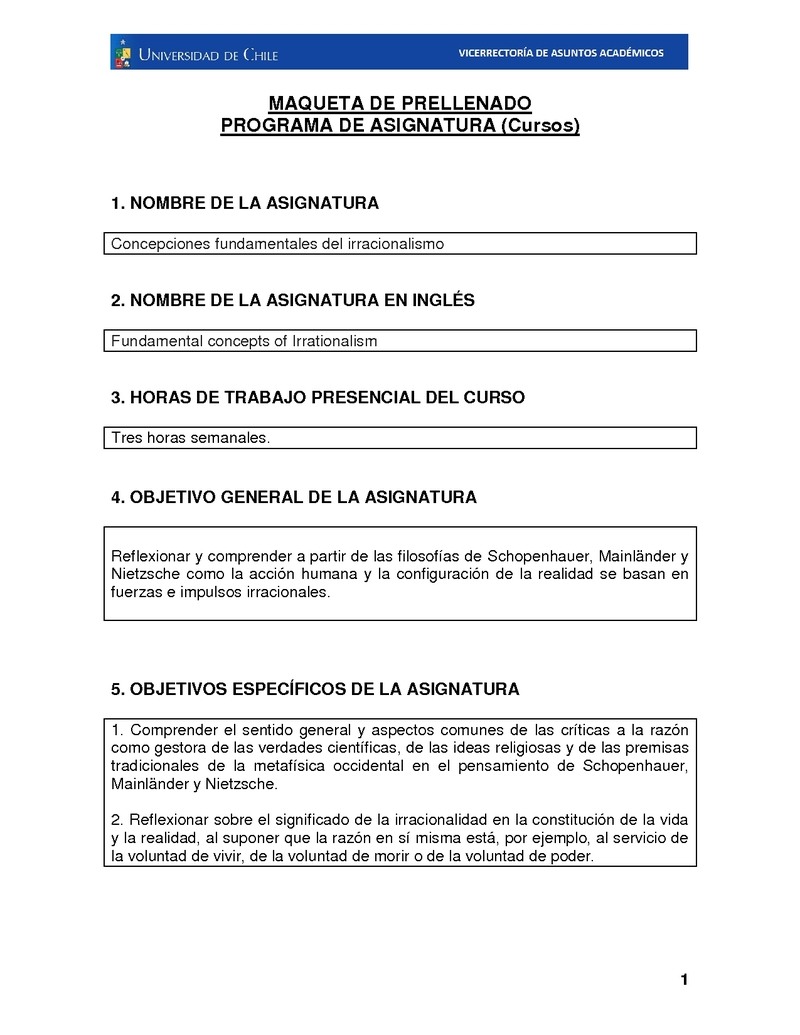 UNIVERSIDAD DE CHILE

VICERRECTORÍA DE ASUNTOS ACADÉMICOS

MAQUETA DE PRELLENADO
PROGRAMA DE ASIGNATURA (Cursos)

1. NOMBRE DE LA ASIGNATURA

Concepciones fundamentales del irracionalismo

2. NOMBRE DE LA ASIGNATURA EN INGLÉS

Fundamental concepts of Irrationalism

3. HORAS DE TRABAJO PRESENCIAL DEL CURSO

Tres horas semanales.

4. OBJETIVO GENERAL DE LA ASIGNATURA

Reflexionar y comprender a partir de las filosofías de Schopenhauer, Mainländer y Nietzsche como la acción humana y la configuración de la realidad se basan en fuerzas e impulsos irracionales.

5. OBJETIVOS ESPECÍFICOS DE LA ASIGNATURA

1. Comprender el sentido general y aspectos comunes de las críticas a la razón como gestora de las verdades científicas, de las ideas religiosas y de las premisas tradicionales de la metafísica occidental en el pensamiento de Schopenhauer, Mainländer y Nietzsche.

2. Reflexionar sobre el significado de la irracionalidad en la constitución de la vida y la realidad, al suponer que la razón en sí misma está, por ejemplo, al servicio de la voluntad de vivir, de la voluntad de morir o de la voluntad de poder.

1